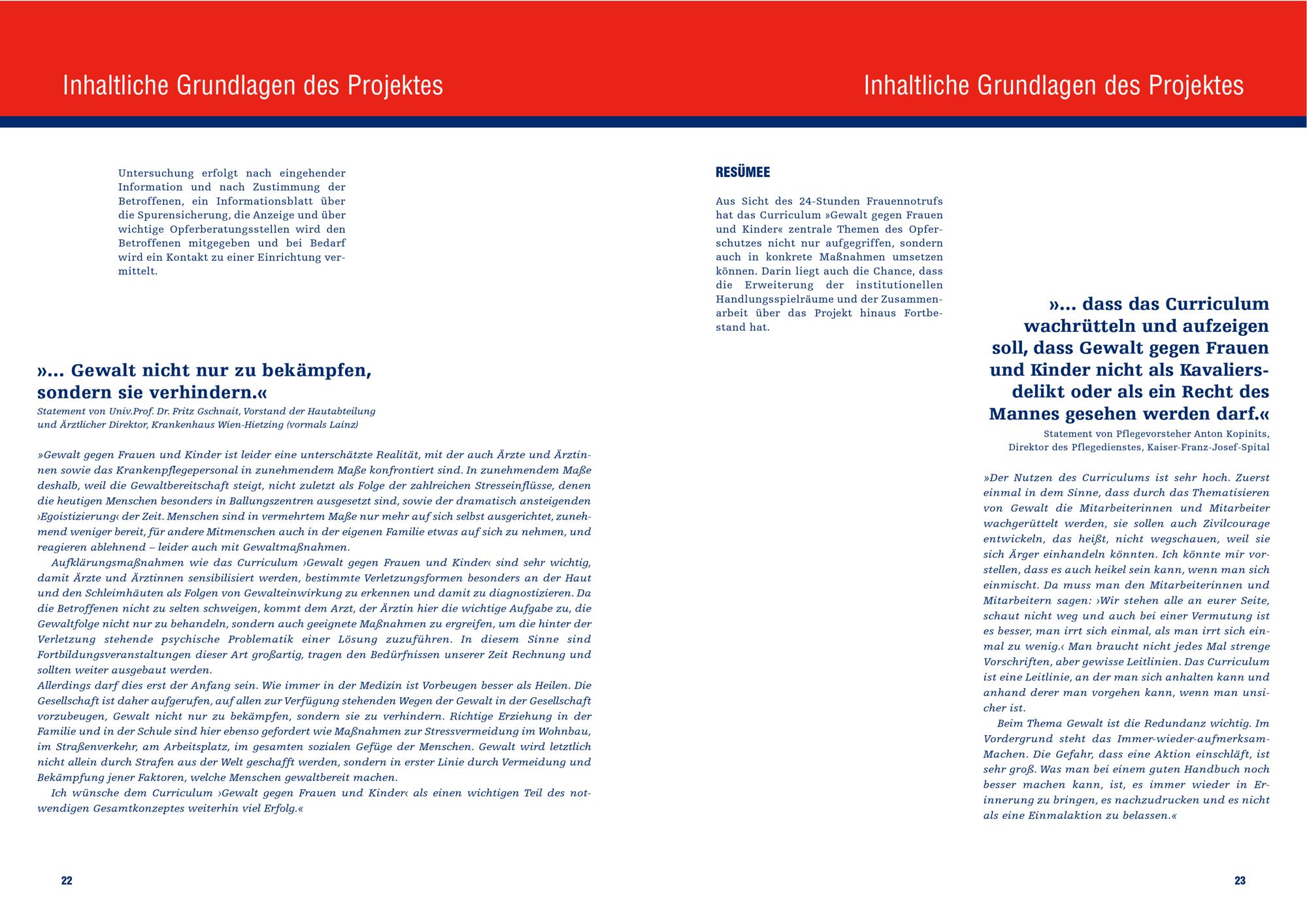 Inhaltliche Grundlagen des Projektes

Untersuchung erfolgt nach eingehender Information und nach Zustimmung der Betroffenen, ein Informationsblatt über die Spurensicherung, die Anzeige und über wichtige Opferberatungsstellen wird den Betroffenen mitgegeben und bei Bedarf wird ein Kontakt zu einer Einrichtung vermittelt.

»… Gewalt nicht nur zu bekämpfen, sondern sie verhindern.«
Statement von Univ.Prof. Dr. Fritz Gschnait, Vorstand der Hautabteilung und Ärztlicher Direktor, Krankenhaus Wien-Hietzing (vormals Lainz)

»Gewalt gegen Frauen und Kinder ist leider eine unterschätzte Realität, mit der auch Ärzte und Ärztinnen sowie das Krankenpflegepersonal in zunehmendem Maße konfrontiert sind. In zunehmendem Maße deshalb, weil die Gewaltbereitschaft steigt, nicht zuletzt als Folge der zahlreichen Stresseinflüsse, denen die heutigen Menschen besonders in Ballungszentren ausgesetzt sind, sowie der dramatisch ansteigenden ›Egoistizierung‹ der Zeit. Menschen sind in vermehrtem Maße nur mehr auf sich selbst ausgerichtet, zunehmend weniger bereit, für andere Mitmenschen auch in der eigenen Familie etwas auf sich zu nehmen, und reagieren ablehnend – leider auch mit Gewaltmaßnahmen.

Aufklärungsmaßnahmen wie das Curriculum ›Gewalt gegen Frauen und Kinder‹ sind sehr wichtig, damit Ärzte und Ärztinnen sensibilisiert werden, bestimmte Verletzungsformen besonders an der Haut und den Schleimhäuten als Folgen von Gewalteinwirkung zu erkennen und damit zu diagnostizieren. Da die Betroffenen nicht zu selten schweigen, kommt dem Arzt, der Ärztin hier die wichtige Aufgabe zu, die Gewaltfolge nicht nur zu behandeln, sondern auch geeignete Maßnahmen zu ergreifen, um die hinter der Verletzung stehende psychische Problematik einer Lösung zuzuführen. In diesem Sinne sind Fortbildungsveranstaltungen dieser Art großartig, tragen den Bedürfnissen unserer Zeit Rechnung und sollten weiter ausgebaut werden.
Allerdings darf dies erst der Anfang sein. Wie immer in der Medizin ist Vorbeugen besser als Heilen. Die Gesellschaft ist daher aufgerufen, auf allen zur Verfügung stehenden Wegen der Gewalt in der Gesellschaft vorzubeugen, Gewalt nicht nur zu bekämpfen, sondern sie zu verhindern. Richtige Erziehung in der Familie und in der Schule sind hier ebenso gefordert wie Maßnahmen zur Stressvermeidung im Wohnbau, im Straßenverkehr, am Arbeitsplatz, im gesamten sozialen Gefüge der Menschen. Gewalt wird letztlich nicht allein durch Strafen aus der Welt geschafft werden, sondern in erster Linie durch Vermeidung und Bekämpfung jener Faktoren, welche Menschen gewaltbereit machen.

Ich wünsche dem Curriculum ›Gewalt gegen Frauen und Kinder‹ als einen wichtigen Teil des notwendigen Gesamtkonzeptes weiterhin viel Erfolg.«

22

Inhaltliche Grundlagen des Projektes

RESÜMEE

Aus Sicht des 24-Stunden Frauennotrufs hat das Curriculum »Gewalt gegen Frauen und Kinder« zentrale Themen des Opferschutzes nicht nur aufgegriffen, sondern auch in konkrete Maßnahmen umsetzen können. Darin liegt auch die Chance, dass die Erweiterung der institutionellen Handlungsspielräume und der Zusammenarbeit über das Projekt hinaus Fortbestand hat.

»… dass das Curriculum wachrütteln und aufzeigen soll, dass Gewalt gegen Frauen und Kinder nicht als Kavaliersdelikt oder als ein Recht des Mannes gesehen werden darf.«
Statement von Pflegevorsteher Anton Kopinits, Direktor des Pflegedienstes, Kaiser-Franz-Josef-Spital

»Der Nutzen des Curriculums ist sehr hoch. Zuerst einmal in dem Sinne, dass durch das Thematisieren von Gewalt die Mitarbeiterinnen und Mitarbeiter wachgerüttelt werden, sie sollen auch Zivilcourage entwickeln, das heißt, nicht wegschauen, weil sie sich Ärger einhandeln könnten. Ich könnte mir vorstellen, dass es auch heikel sein kann, wenn man sich einmischt. Da muss man den Mitarbeiterinnen und Mitarbeitern sagen: ›Wir stehen alle an eurer Seite, schaut nicht weg und auch bei einer Vermutung ist es besser, man irrt sich einmal, als man irrt sich einmal zu wenig.‹ Man braucht nicht jedes Mal strenge Vorschriften, aber gewisse Leitlinien. Das Curriculum ist eine Leitlinie, an der man sich anhalten kann und anhand derer man vorgehen kann, wenn man unsicher ist.

Beim Thema Gewalt ist die Redundanz wichtig. Im Vordergrund steht das Immer-wieder-aufmerksam-Machen. Die Gefahr, dass eine Aktion einschläft, ist sehr groß. Was man bei einem guten Handbuch noch besser machen kann, ist, es immer wieder in Erinnerung zu bringen, es nachzudrucken und es nicht als eine Einmalaktion zu belassen.«

23